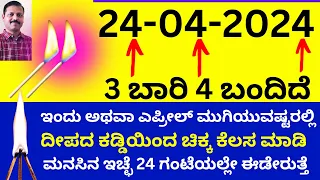 24-04-2024

3 ಬಾರಿ 4 ಬಂದಿದೆ

ಇಂದು ಅಥವಾ ಎಪ್ರೀಲ್ ಮುಗಿಯುವಷ್ಟರಲ್ಲಿ
ದೀಪದ ಕಡ್ಡಿಯಿಂದ ಚಿಕ್ಕ ಕೆಲಸ ಮಾಡಿ
ಮನಸಿನ ಇಚ್ಛೆ 24 ಗಂಟೆಯಲ್ಲೇ ಈಡೇರುತ್ತೆ